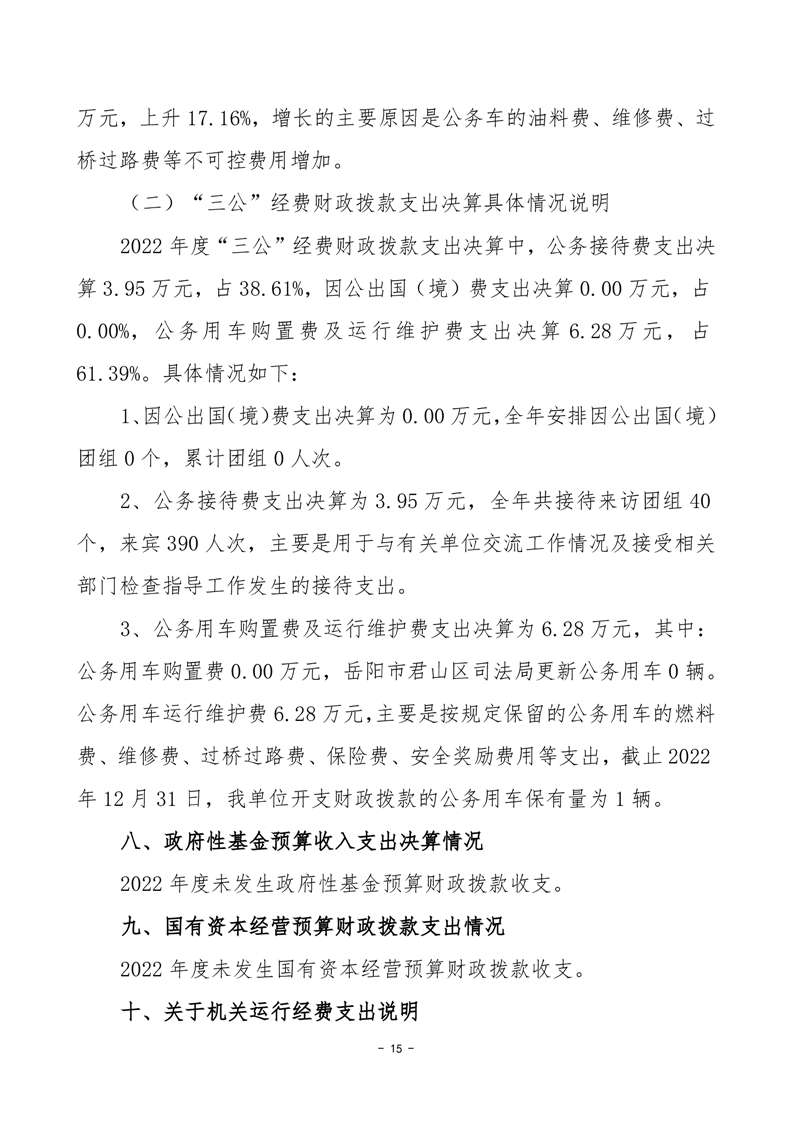 万元，上升 17.16%，增长的主要原因是公务车的油料费、维修费、过桥过路费等不可控费用增加。

（二）“三公”经费财政拨款支出决算具体情况说明

2022 年度“三公”经费财政拨款支出决算中，公务接待费支出决算 3.95 万元，占 38.61%，因公出国（境）费支出决算 0.00 万元，占 0.00%，公务用车购置费及运行维护费支出决算 6.28 万元，占 61.39%。具体情况如下：

1、因公出国（境）费支出决算为 0.00 万元，全年安排因公出国（境）团组 0 个，累计团组 0 人次。

2、公务接待费支出决算为 3.95 万元，全年共接待来访团组 40 个，来宾 390 人次，主要是用于与有关单位交流工作情况及接受相关部门检查指导工作发生的接待支出。

3、公务用车购置费及运行维护费支出决算为 6.28 万元，其中：公务用车购置费 0.00 万元，岳阳市君山区司法局更新公务用车 0 辆。公务用车运行维护费 6.28 万元，主要是按规定保留的公务用车的燃料费、维修费、过桥过路费、保险费、安全奖励费用等支出，截止 2022 年 12 月 31 日，我单位开支财政拨款的公务用车保有量为 1 辆。

八、政府性基金预算收入支出决算情况

2022 年度未发生政府性基金预算财政拨款收支。

九、国有资本经营预算财政拨款支出情况

2022 年度未发生国有资本经营预算财政拨款收支。

十、关于机关运行经费支出说明

- 15 -